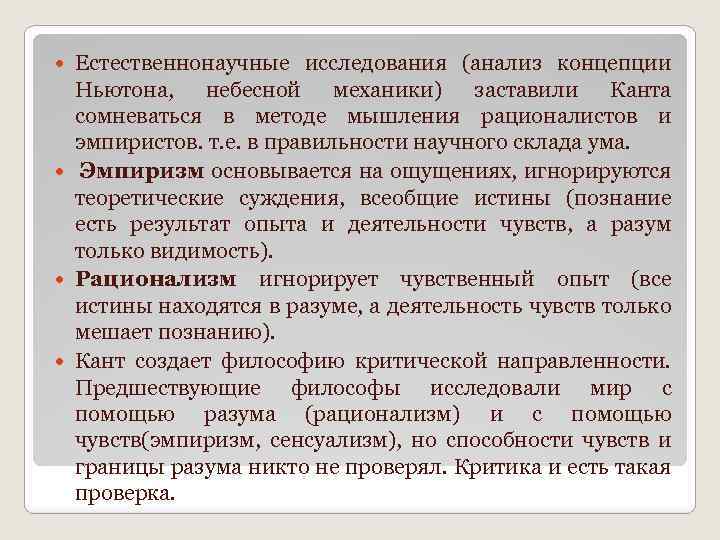 Естественнонаучные исследования (анализ концепции Ньютона, небесной механики) заставили Канта сомневаться в методе мышления рационалистов и эмпиристов. т.е. в правильности научного склада ума.

Эмпиризм основывается на ощущениях, игнорируются теоретические суждения, всеобщие истины (познание есть результат опыта и деятельности чувств, а разум только видимость).

Рационализм игнорирует чувственный опыт (все истины находятся в разуме, а деятельность чувств только мешает познанию).

Кант создает философию критической направленности. Предшествующие философы исследовали мир с помощью разума (рационализм) и с помощью чувств(эмпиризм, сенсуализм), но способности чувств и границы разума никто не проверял. Критика и есть такая проверка.